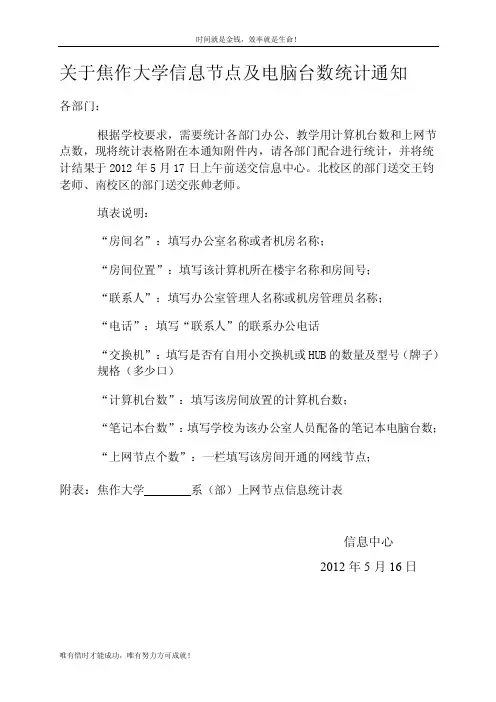 时间就是金钱，效率就是生命！

关于焦作大学信息节点及电脑台数统计通知

各部门：

根据学校要求，需要统计各部门办公、教学用计算机台数和上网节点数，现将统计表格附在本通知附件内，请各部门配合进行统计，并将统计结果于 2012 年 5 月 17 日上午前送交信息中心。北校区的部门送交王钧老师、南校区的部门送交张帅老师。

填表说明：

“房间名”：填写办公室名称或者机房名称；

“房间位置”：填写该计算机所在楼宇名称和房间号；

“联系人”：填写办公室管理人名称或机房管理员名称；

“电话”：填写“联系人”的联系办公电话

“交换机”：填写是否有自用小交换机或 HUB 的数量及型号（牌子）规格（多少口）

“计算机台数”：填写该房间放置的计算机台数；

“笔记本台数”：填写学校为该办公室人员配备的笔记本电脑台数；

“上网节点个数”：一栏填写该房间开通的网线节点；

附表：焦作大学________系（部）上网节点信息统计表

信息中心

2012 年 5 月 16 日

唯有惜时才能成功，唯有努力方可成就！